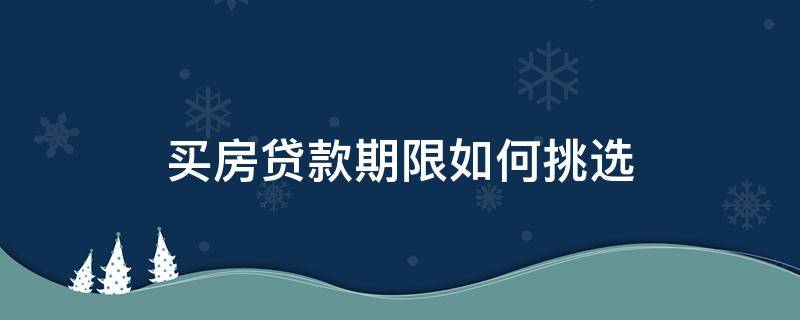 买房贷款期限如何挑选